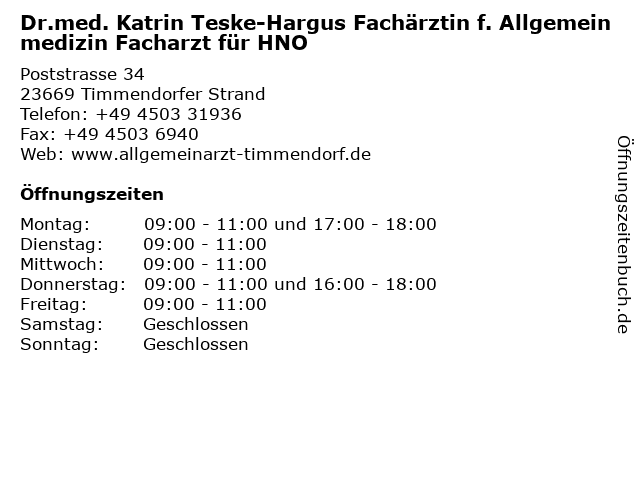 Dr.med. Katrin Teske-Hargus Fachärztin f. Allgemein medizin Facharzt für HNO

Poststrasse 34
23669 Timmendorfer Strand
Telefon: +49 4503 31936
Fax: +49 4503 6940
Web: www.allgemeinarzt-timmendorf.de

Öffnungszeiten

Montag: 09:00 - 11:00 und 17:00 - 18:00
Dienstag: 09:00 - 11:00
Mittwoch: 09:00 - 11:00
Donnerstag: 09:00 - 11:00 und 16:00 - 18:00
Freitag: 09:00 - 11:00
Samstag: Geschlossen
Sonntag: Geschlossen

Öffnungszeitenbuch.de